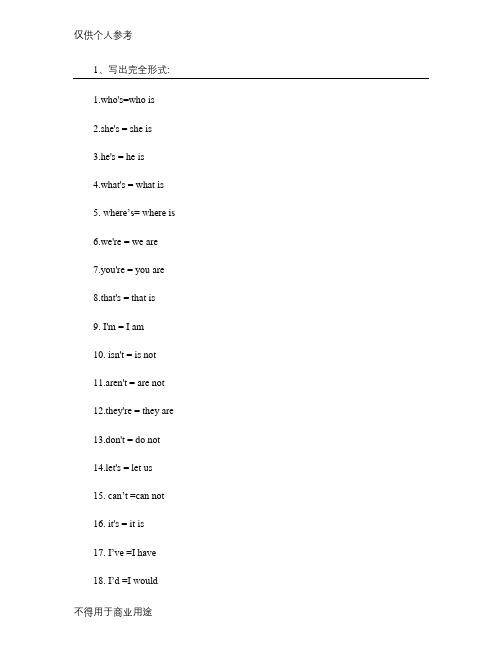 仅供个人参考

1、写出完全形式:

1.who's=who is

2.she's = she is

3.he's = he is

4.what's = what is

5. where's= where is

6.we're = we are

7.you're = you are

8.that's = that is

9. I'm = I am

10. isn't = is not

11.aren't = are not

12.they're = they are

13.don't = do not

14.let's = let us

15. can't =can not

16. it's = it is

17. I've =I have

18. I'd =I would

不得用于商业用途